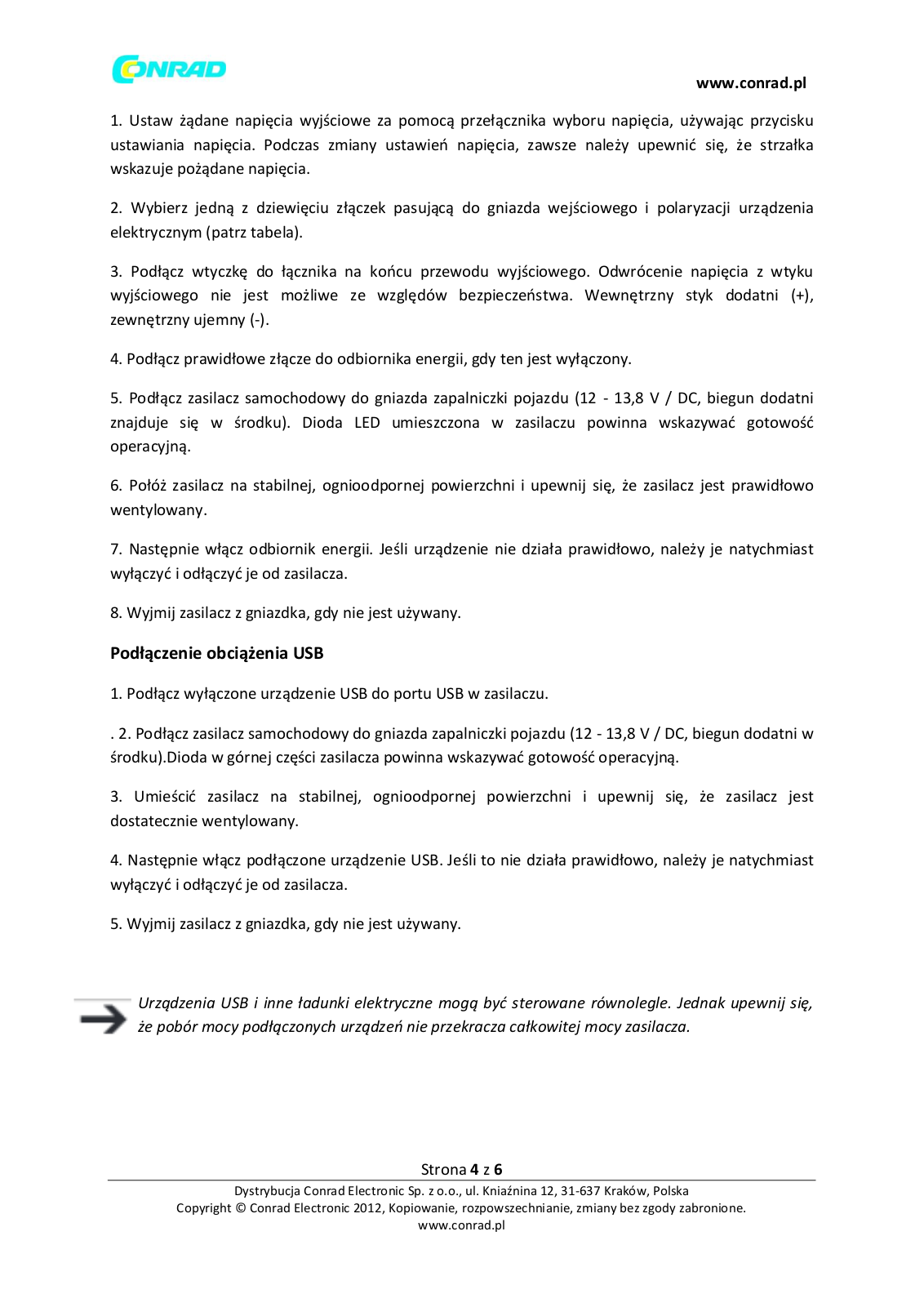 CONRAD

www.conrad.pl

1. Ustaw żądane napięcia wyjściowe za pomocą przełącznika wyboru napięcia, używając przycisku ustawiania napięcia. Podczas zmiany ustawień napięcia, zawsze należy upewnić się, że strzałka wskazuje pożądane napięcia.

2. Wybierz jedną z dziewięciu złączek pasującą do gniazda wejściowego i polaryzacji urządzenia elektrycznym (patrz tabela).

3. Podłącz wtyczkę do łącznika na końcu przewodu wyjściowego. Odwrócenie napięcia z wtyku wyjściowego nie jest możliwe ze względów bezpieczeństwa. Wewnętrzny styk dodatni (+), zewnętrzny ujemny (-).

4. Podłącz prawidłowe złącze do odbiornika energii, gdy ten jest wyłączony.

5. Podłącz zasilacz samochodowy do gniazda zapalniczki pojazdu (12 - 13,8 V / DC, biegun dodatni znajduje się w środku). Dioda LED umieszczona w zasilaczu powinna wskazywać gotowość operacyjną.

6. Połóż zasilacz na stabilnej, ognioodpornej powierzchni i upewnij się, że zasilacz jest prawidłowo wentylowany.

7. Następnie włącz odbiornik energii. Jeśli urządzenie nie działa prawidłowo, należy je natychmiast wyłączyć i odłączyć je od zasilacza.

8. Wyjmij zasilacz z gniazdka, gdy nie jest używany.

Podłączenie obciążenia USB

1. Podłącz wyłączone urządzenie USB do portu USB w zasilaczu.

. 2. Podłącz zasilacz samochodowy do gniazda zapalniczki pojazdu (12 - 13,8 V / DC, biegun dodatni w środku).Dioda w górnej części zasilacza powinna wskazywać gotowość operacyjną.

3. Umieścić zasilacz na stabilnej, ognioodpornej powierzchni i upewnij się, że zasilacz jest dostatecznie wentylowany.

4. Następnie włącz podłączone urządzenie USB. Jeśli to nie działa prawidłowo, należy je natychmiast wyłączyć i odłączyć je od zasilacza.

5. Wyjmij zasilacz z gniazdka, gdy nie jest używany.

Urządzenia USB i inne ładunki elektryczne mogą być sterowane równolegle. Jednak upewnij się, że pobór mocy podłączonych urządzeń nie przekracza całkowitej mocy zasilacza.

Strona 4 z 6

Dystrybucja Conrad Electronic Sp. z o.o., ul. Kniaźnina 12, 31-637 Kraków, Polska
Copyright © Conrad Electronic 2012, Kopiowanie, rozpowszechnianie, zmiany bez zgody zabronione.
www.conrad.pl